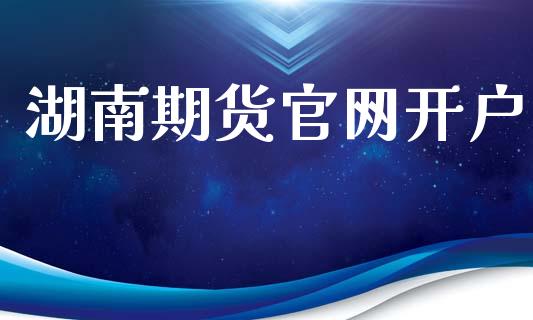 湖南期货官网开户